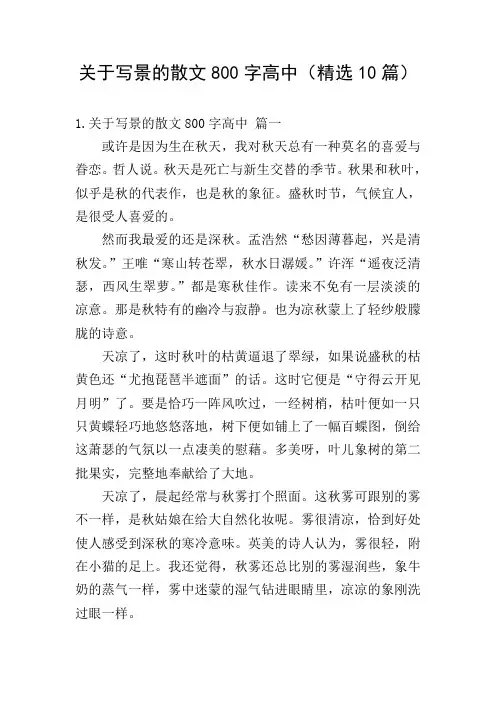 关于写景的散文 800 字高中（精选 10 篇）

1.关于写景的散文 800 字高中 篇一

或许是因为生在秋天，我对秋天总有一种莫名的喜爱与眷恋。哲人说。秋天是死亡与新生交替的季节。秋果和秋叶，似乎是秋的代表作，也是秋的象征。盛秋时节，气候宜人，是很受人喜爱的。

然而我最爱的还是深秋。孟浩然“愁因薄暮起，兴是清秋发。”王唯“寒山转苍翠，秋水日潺媛。”许浑“遥夜泛清瑟，西风生翠萝。”都是寒秋佳作。读来不免有一层淡淡的凉意。那是秋特有的幽冷与寂静。也为凉秋蒙上了轻纱般朦胧的诗意。

天凉了，这时秋叶的枯黄逼退了翠绿，如果说盛秋的枯黄色还“尤抱琵琶半遮面”的话。这时它便是“守得云开见月明”了。要是恰巧一阵风吹过，一经树梢，枯叶便如一只只黄蝶轻巧地悠悠落地，树下便如铺上了一幅百蝶图，倒给这萧瑟的气氛以一点凄美的慰藉。多美呀，叶儿象树的第二批果实，完整地奉献给了大地。

天凉了，晨起经常与秋雾打个照面。这秋雾可跟别的雾不一样，是秋姑娘在给大自然化妆呢。雾很清凉，恰到好处使人感受到深秋的寒冷意味。英美的诗人认为，雾很轻，附在小猫的足上。我还觉得，秋雾还总比别的雾湿润些，象牛奶的蒸气一样，雾中迷蒙的湿气钻进眼睛里，凉凉的象刚洗过眼一样。